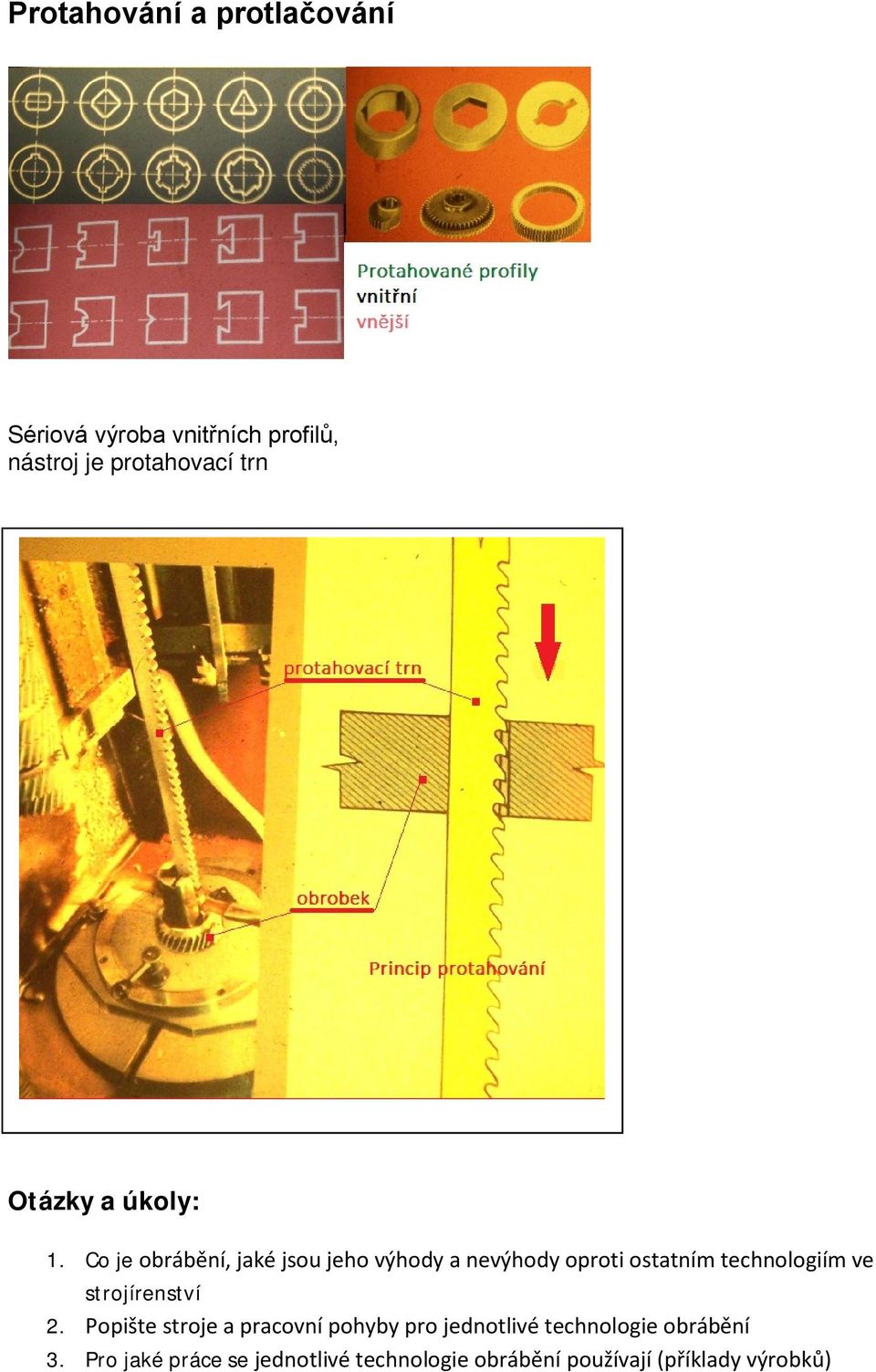 Protahování a protlačování

Protahované profily
vnitřní
vnější

Sériová výroba vnitřních profilů, nástroj je protahovací trn

protahovací trn

obrobek

Princip protahování

Otázky a úkoly:

1. Co je obrábění, jaké jsou jeho výhody a nevýhody oproti ostatním technologiím ve strojírenství
2. Popište stroje a pracovní pohyby pro jednotlivé technologie obrábění
3. Pro jaké práce se jednotlivé technologie obrábění používají (příklady výrobků)